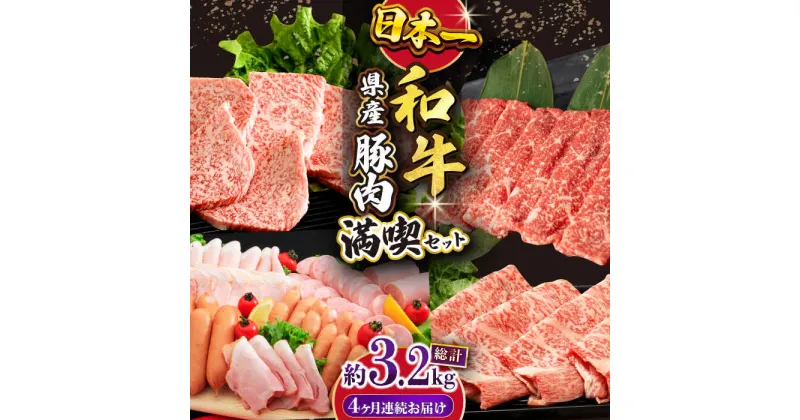 日本一
和牛
県産
豚肉
満喫セット
総計
約3.2kg
4ヶ月連続お届け